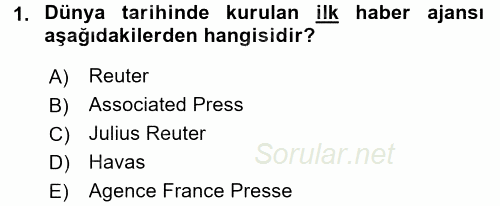 1. Dünya tarihinde kurulan ilk haber ajansı aşağıdakilerden hangisidir?

A) Reuter
B) Associated Press
C) Julius Reuter
D) Havas
E) Agence France Presse

Sorular.net